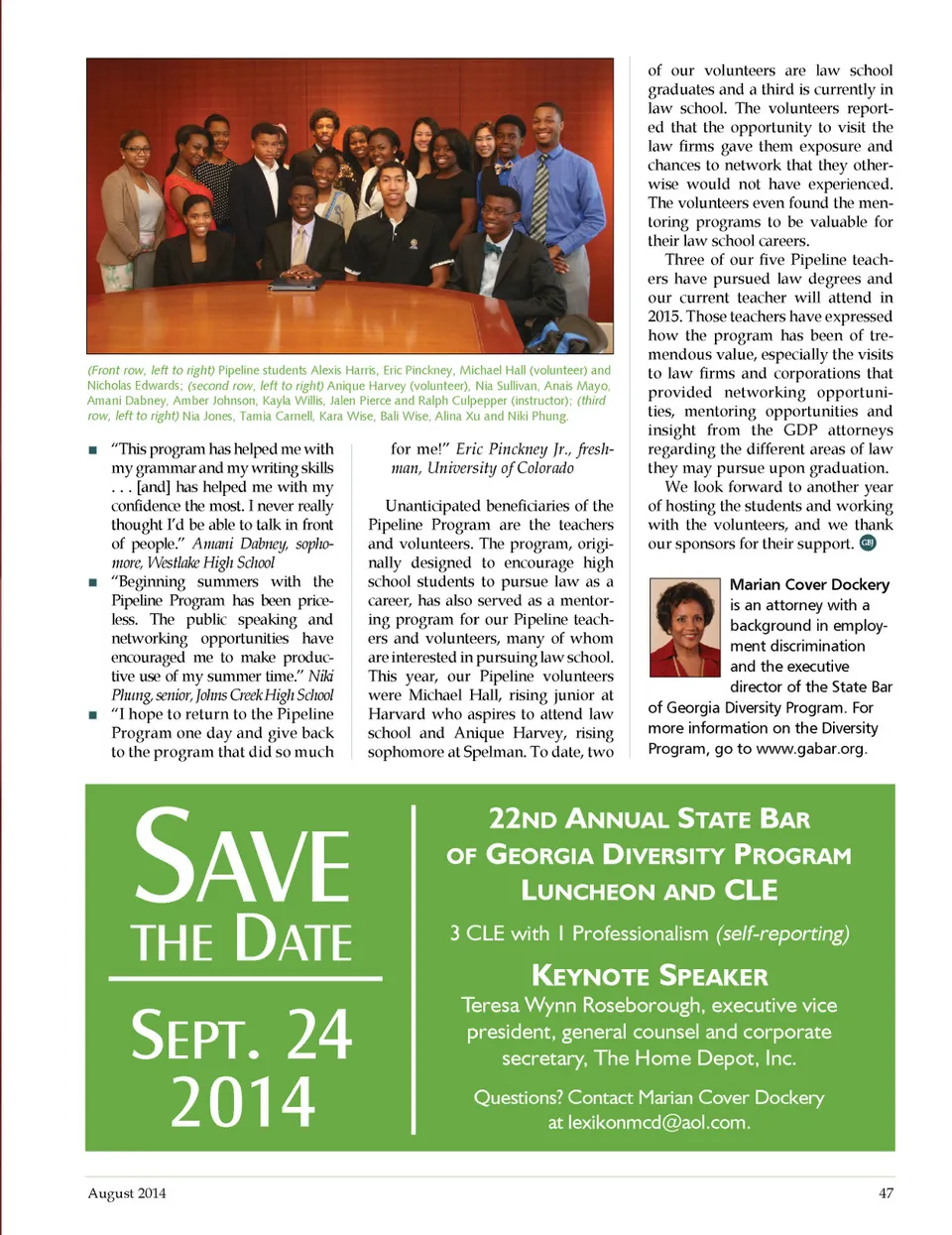 (Front row, left to right) Pipeline students Alexis Harris, Eric Pinckney, Michael Hall (volunteer) and Nicholas Edwards; (second row, left to right) Anique Harvey (volunteer), Nia Sullivan, Anais Mayo, Amani Dabney, Amber Johnson, Kayla Willis, Jalen Pierce and Ralph Culpepper (instructor); (third row, left to right) Nia Jones, Tamia Carnell, Kara Wise, Bali Wise, Alina Xu and Niki Phung.

■ "This program has helped me with my grammar and my writing skills . . . [and] has helped me with my confidence the most. I never really thought I'd be able to talk in front of people." Amani Dabney, sophomore, Westlake High School

■ "Beginning summers with the Pipeline Program has been priceless. The public speaking and networking opportunities have encouraged me to make productive use of my summer time." Niki Phung, senior, Johns Creek High School

■ "I hope to return to the Pipeline Program one day and give back to the program that did so much for me!" Eric Pinckney Jr., freshman, University of Colorado

Unanticipated beneficiaries of the Pipeline Program are the teachers and volunteers. The program, originally designed to encourage high school students to pursue law as a career, has also served as a mentoring program for our Pipeline teachers and volunteers, many of whom are interested in pursuing law school. This year, our Pipeline volunteers were Michael Hall, rising junior at Harvard who aspires to attend law school and Anique Harvey, rising sophomore at Spelman. To date, two of our volunteers are law school graduates and a third is currently in law school. The volunteers reported that the opportunity to visit the law firms gave them exposure and chances to network that they otherwise would not have experienced. The volunteers even found the mentoring programs to be valuable for their law school careers.

Three of our five Pipeline teachers have pursued law degrees and our current teacher will attend in 2015. Those teachers have expressed how the program has been of tremendous value, especially the visits to law firms and corporations that provided networking opportunities, mentoring opportunities and insight from the GDP attorneys regarding the different areas of law they may pursue upon graduation.

We look forward to another year of hosting the students and working with the volunteers, and we thank our sponsors for their support. GBJ

Marian Cover Dockery is an attorney with a background in employment discrimination and the executive director of the State Bar of Georgia Diversity Program. For more information on the Diversity Program, go to www.gabar.org.

SAVE THE DATE

SEPT. 24 2014

22ND ANNUAL STATE BAR OF GEORGIA DIVERSITY PROGRAM LUNCHEON AND CLE

3 CLE with 1 Professionalism (self-reporting)

KEYNOTE SPEAKER

Teresa Wynn Roseborough, executive vice president, general counsel and corporate secretary, The Home Depot, Inc.

Questions? Contact Marian Cover Dockery at lexikonmcd@aol.com.

August 2014

47